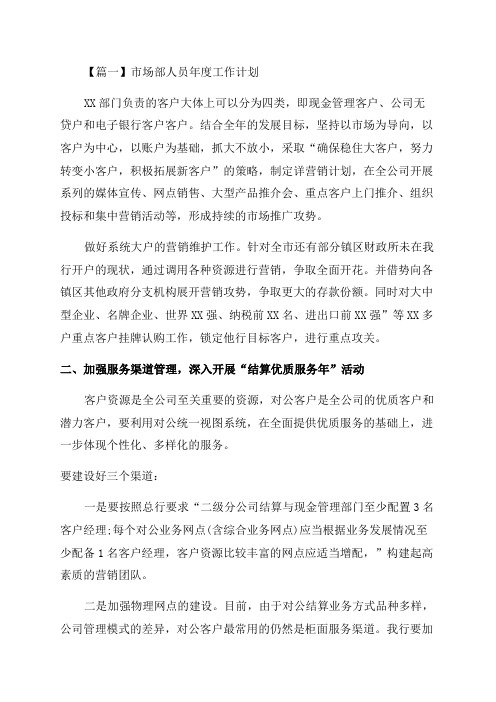 【篇一】市场部人员年度工作计划

XX 部门负责的客户大体上可以分为四类，即现金管理客户、公司无贷户和电子银行客户客户。结合全年的发展目标，坚持以市场为导向，以客户为中心，以账户为基础，抓大不放小，采取“确保稳住大客户，努力转变小客户，积极拓展新客户”的策略，制定详营销计划，在全公司开展系列的媒体宣传、网点销售、大型产品推介会、重点客户上门推介、组织投标和集中营销活动等，形成持续的市场推广攻势。

做好系统大户的营销维护工作。针对全市还有部分镇区财政所未在我行开户的现状，通过调用各种资源进行营销，争取全面开花。并借势向各镇区其他政府分支机构展开营销攻势，争取更大的存款份额。同时对大中型企业、名牌企业、世界 XX 强、纳税前 XX 名、进出口前 XX 强”等 XX 多户重点客户挂牌认购工作，锁定他行目标客户，进行重点攻关。

二、加强服务渠道管理，深入开展“结算优质服务年”活动

客户资源是全公司至关重要的资源，对公客户是全公司的优质客户和潜力客户，要利用对公统一视图系统，在全面提供优质服务的基础上，进一步体现个性化、多样化的服务。

要建设好三个渠道：

一是要按照总行要求“二级分公司结算与现金管理部门至少配置 3 名客户经理;每个对公业务网点(含综合业务网点)应当根据业务发展情况至少配备 1 名客户经理，客户资源比较丰富的网点应适当增配，”构建起高素质的营销团队。

二是加强物理网点的建设。目前，由于对公结算业务方式品种多样，公司管理模式的差异，对公客户最常用的仍然是柜面服务渠道。我行要加